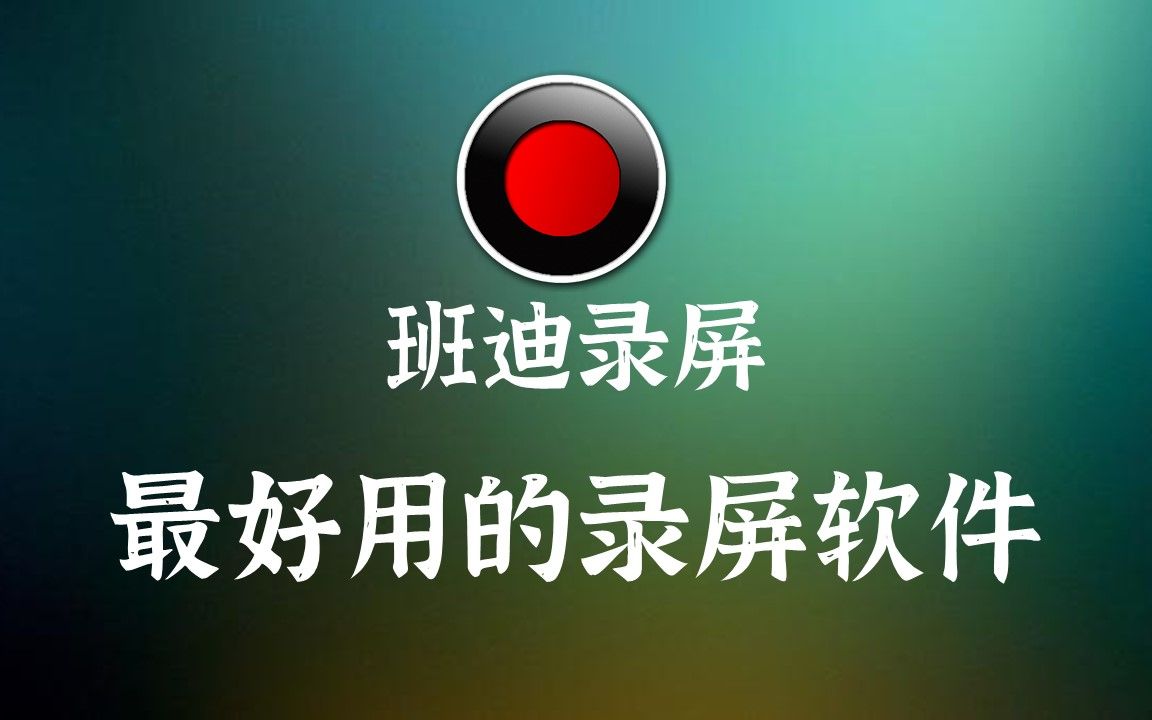 班迪录屏

最好用的录屏软件